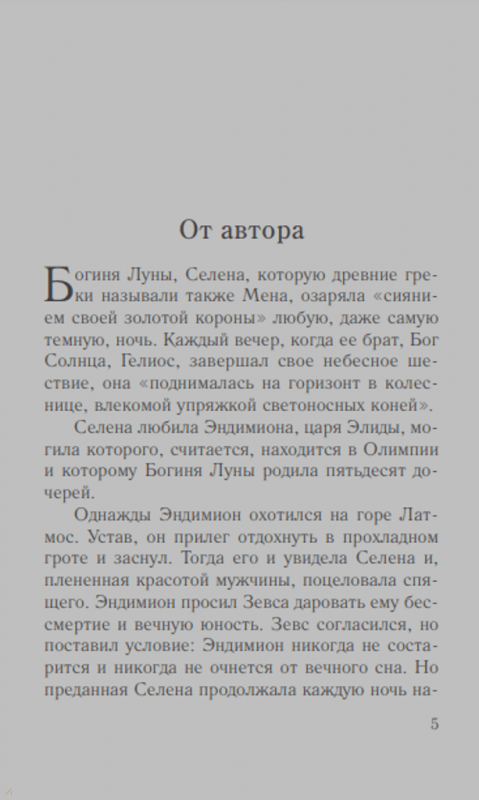 От автора

Богиня Луны, Селена, которую древние греки называли также Мена, озаряла «сиянием своей золотой короны» любую, даже самую темную, ночь. Каждый вечер, когда ее брат, Бог Солнца, Гелиос, завершал свое небесное шествие, она «поднималась на горизонт в колеснице, влекомой упряжкой светоносных коней».

Селена любила Эндимиона, царя Элиды, могила которого, считается, находится в Олимпии и которому Богиня Луны родила пятьдесят дочерей.

Однажды Эндимион охотился на горе Латмос. Устав, он прилег отдохнуть в прохладном гроте и заснул. Тогда его и увидела Селена и, плененная красотой мужчины, поцеловала спящего. Эндимион просил Зевса даровать ему бессмертие и вечную юность. Зевс согласился, но поставил условие: Эндимион никогда не состарится и никогда не очнется от вечного сна. Но преданная Селена продолжала каждую ночь на-

5